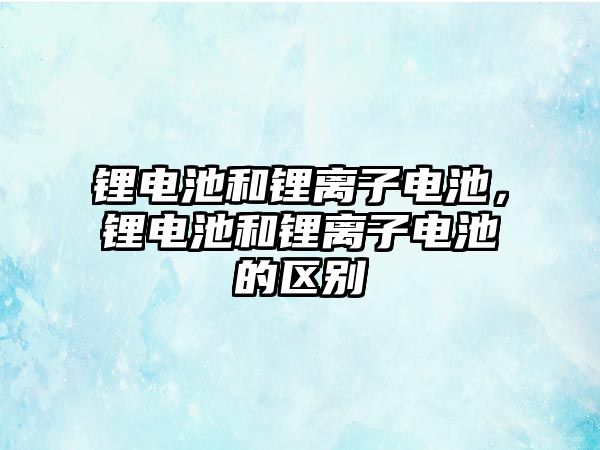 锂电池和锂离子电池，锂电池和锂离子电池的区别